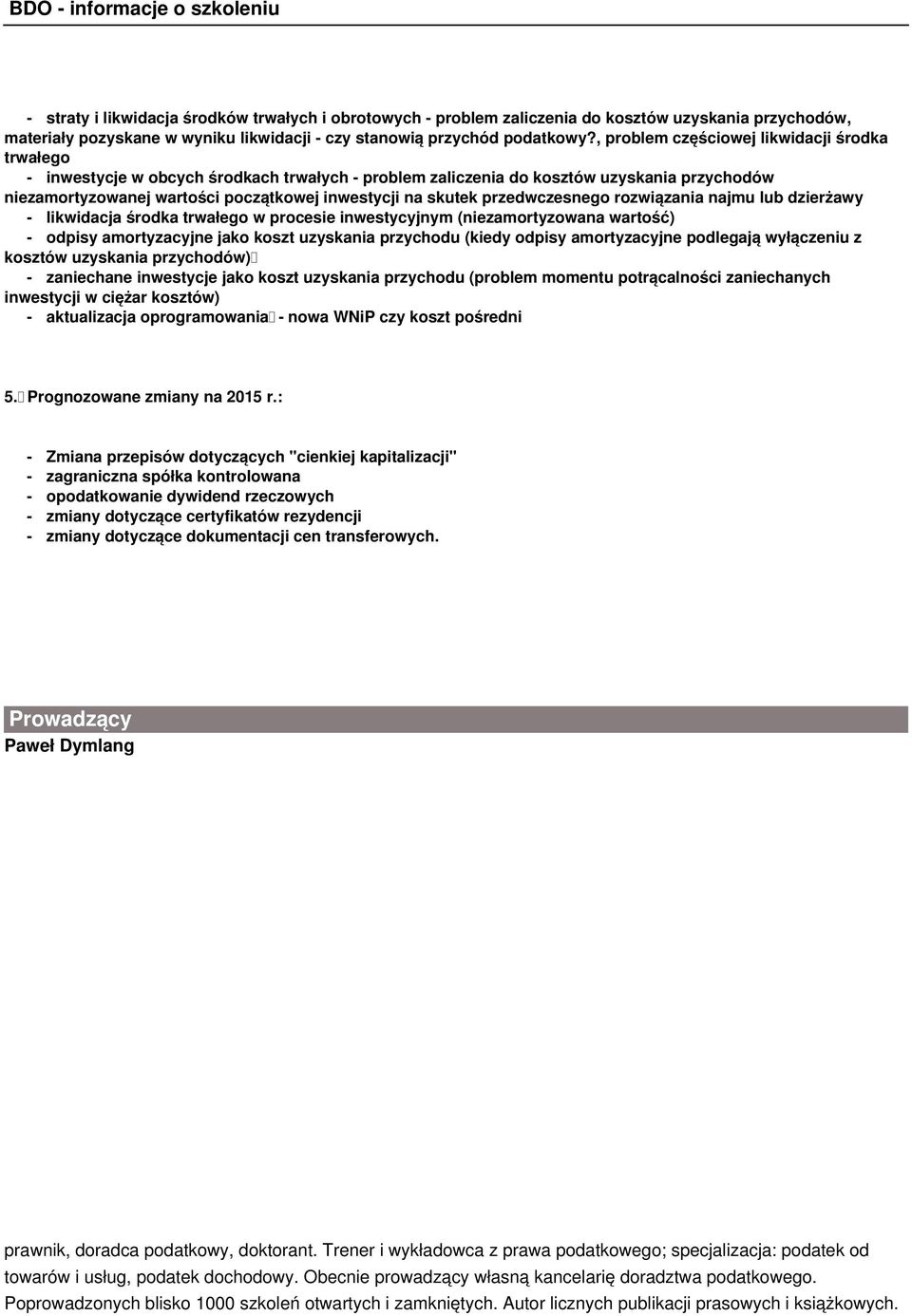 BDO - informacje o szkoleniu

- straty i likwidacja środków trwałych i obrotowych - problem zaliczenia do kosztów uzyskania przychodów, materiały pozyskane w wyniku likwidacji - czy stanowią przychód podatkowy?, problem częściowej likwidacji środka trwałego
- inwestycje w obcych środkach trwałych - problem zaliczenia do kosztów uzyskania przychodów niezamortyzowanej wartości początkowej inwestycji na skutek przedwczesnego rozwiązania najmu lub dzierżawy
- likwidacja środka trwałego w procesie inwestycyjnym (niezamortyzowana wartość)
- odpisy amortyzacyjne jako koszt uzyskania przychodu (kiedy odpisy amortyzacyjne podlegają wyłączeniu z kosztów uzyskania przychodów)
- zaniechane inwestycje jako koszt uzyskania przychodu (problem momentu potrącalności zaniechanych inwestycji w ciężar kosztów)
- aktualizacja oprogramowania - nowa WNiP czy koszt pośredni

5. Prognozowane zmiany na 2015 r.:

- Zmiana przepisów dotyczących "cienkiej kapitalizacji"
- zagraniczna spółka kontrolowana
- opodatkowanie dywidend rzeczowych
- zmiany dotyczące certyfikatów rezydencji
- zmiany dotyczące dokumentacji cen transferowych.

Prowadzący
Paweł Dymlang

prawnik, doradca podatkowy, doktorant. Trener i wykładowca z prawa podatkowego; specjalizacja: podatek od towarów i usług, podatek dochodowy. Obecnie prowadzący własną kancelarię doradztwa podatkowego. Poprowadzonych blisko 1000 szkoleń otwartych i zamkniętych. Autor licznych publikacji prasowych i książkowych.